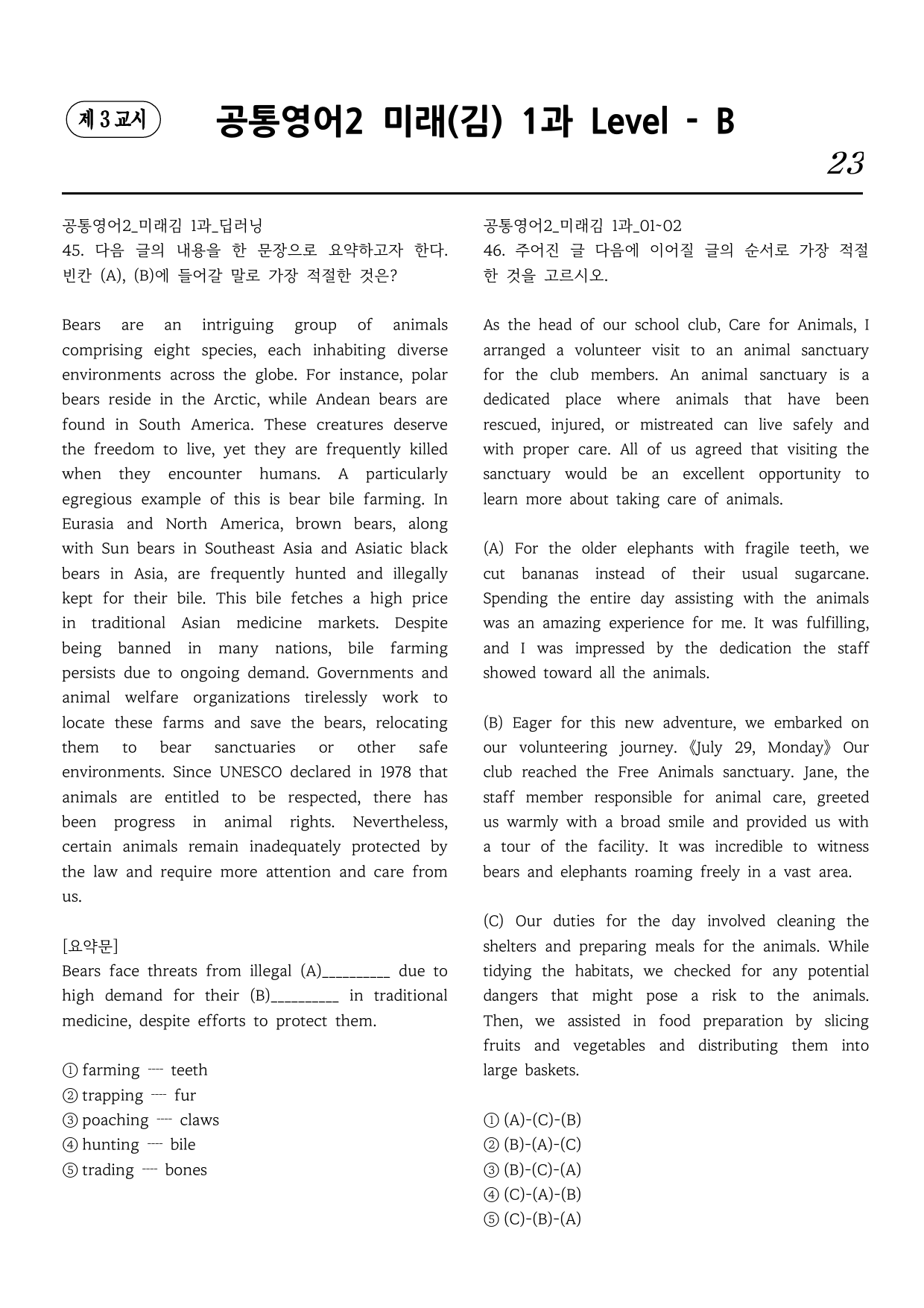 제 3 교시

공통영어2 미래(김) 1과 Level - B

23

공통영어2_미래김 1과_딥러닝
45. 다음 글의 내용을 한 문장으로 요약하고자 한다. 빈칸 (A), (B)에 들어갈 말로 가장 적절한 것은?

Bears are an intriguing group of animals comprising eight species, each inhabiting diverse environments across the globe. For instance, polar bears reside in the Arctic, while Andean bears are found in South America. These creatures deserve the freedom to live, yet they are frequently killed when they encounter humans. A particularly egregious example of this is bear bile farming. In Eurasia and North America, brown bears, along with Sun bears in Southeast Asia and Asiatic black bears in Asia, are frequently hunted and illegally kept for their bile. This bile fetches a high price in traditional Asian medicine markets. Despite being banned in many nations, bile farming persists due to ongoing demand. Governments and animal welfare organizations tirelessly work to locate these farms and save the bears, relocating them to bear sanctuaries or other safe environments. Since UNESCO declared in 1978 that animals are entitled to be respected, there has been progress in animal rights. Nevertheless, certain animals remain inadequately protected by the law and require more attention and care from us.

[요약문]
Bears face threats from illegal (A)____ due to high demand for their (B)____ in traditional medicine, despite efforts to protect them.

① farming ---- teeth
② trapping ---- fur
③ poaching ---- claws
④ hunting ---- bile
⑤ trading ---- bones

공통영어2_미래김 1과_01~02
46. 주어진 글 다음에 이어질 글의 순서로 가장 적절한 것을 고르시오.

As the head of our school club, Care for Animals, I arranged a volunteer visit to an animal sanctuary for the club members. An animal sanctuary is a dedicated place where animals that have been rescued, injured, or mistreated can live safely and with proper care. All of us agreed that visiting the sanctuary would be an excellent opportunity to learn more about taking care of animals.

(A) For the older elephants with fragile teeth, we cut bananas instead of their usual sugarcane. Spending the entire day assisting with the animals was an amazing experience for me. It was fulfilling, and I was impressed by the dedication the staff showed toward all the animals.

(B) Eager for this new adventure, we embarked on our volunteering journey. 《July 29, Monday》 Our club reached the Free Animals sanctuary. Jane, the staff member responsible for animal care, greeted us warmly with a broad smile and provided us with a tour of the facility. It was incredible to witness bears and elephants roaming freely in a vast area.

(C) Our duties for the day involved cleaning the shelters and preparing meals for the animals. While tidying the habitats, we checked for any potential dangers that might pose a risk to the animals. Then, we assisted in food preparation by slicing fruits and vegetables and distributing them into large baskets.

① (A)-(C)-(B)
② (B)-(A)-(C)
③ (B)-(C)-(A)
④ (C)-(A)-(B)
⑤ (C)-(B)-(A)